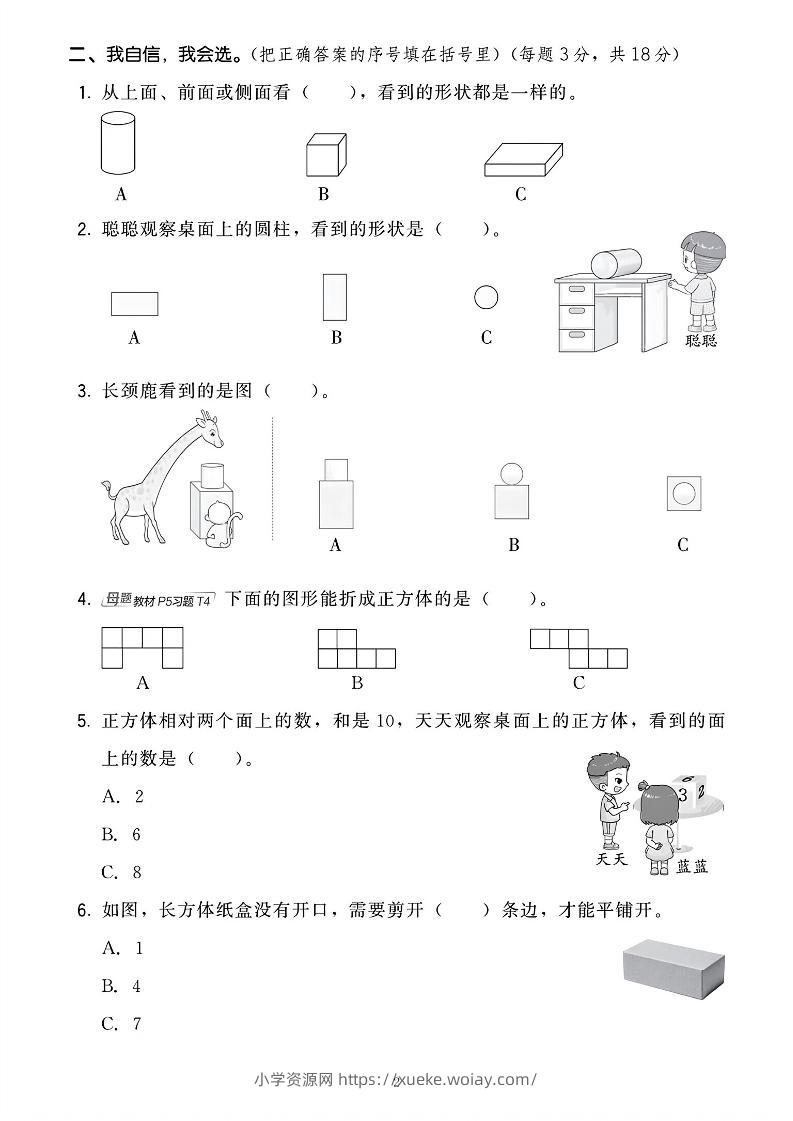 二、我自信，我会选。(把正确答案的序号填在括号里)(每题3分，共18分)

1. 从上面、前面或侧面看（　　），看到的形状都是一样的。

A B C

2. 聪聪观察桌面上的圆柱，看到的形状是（　　）。

A B C

聪聪

3. 长颈鹿看到的是图（　　）。

A B C

4. 母题 教材P5习题T4 下面的图形能折成正方体的是（　　）。

A B C

5. 正方体相对两个面上的数，和是10，天天观察桌面上的正方体，看到的面上的数是（　　）。

A. 2

B. 6

C. 8

3 2

天天 蓝蓝

6. 如图，长方体纸盒没有开口，需要剪开（　　）条边，才能平铺开。

A. 1

B. 4

C. 7

小学资源网 https://xueke.woiay.com/